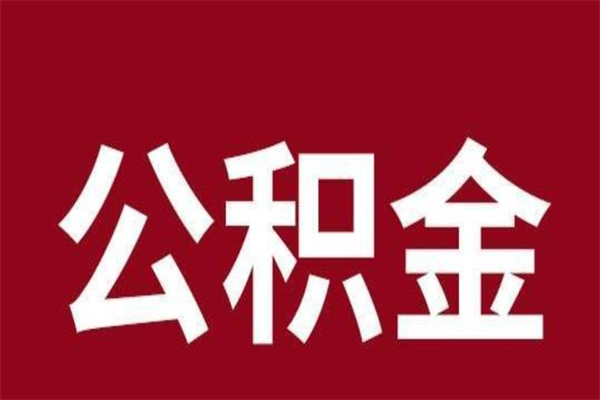 公积金